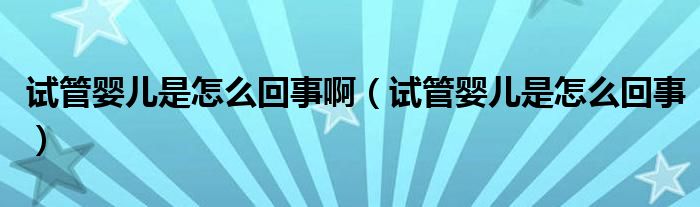 试管婴儿是怎么回事啊（试管婴儿是怎么回事）